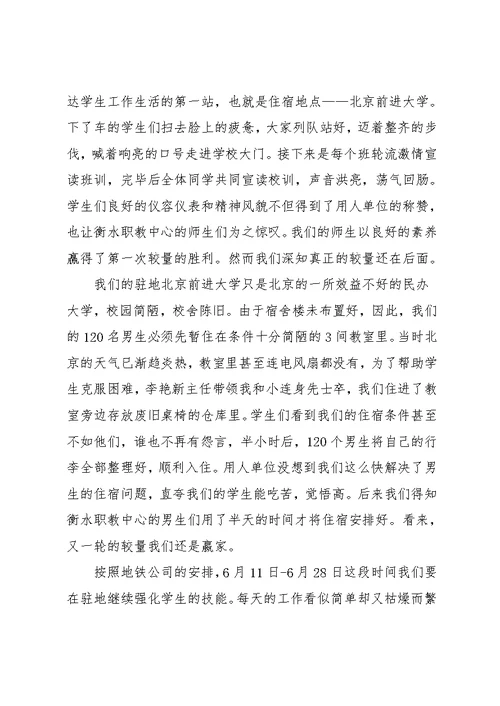 达学生工作生活的第一站，也就是住宿地点——北京前进大学。下了车的学生们扫去脸上的疲惫，大家列队站好，迈着整齐的步伐，喊着响亮的口号走进学校大门。接下来是每个班轮流激情宣读班训，完毕后全体同学共同宣读校训，声音洪亮，荡气回肠。学生们良好的仪容仪表和精神风貌不但得到了用人单位的称赞，也让衡水职教中心的师生们为之惊叹。我们的师生以良好的素养赢得了第一次较量的胜利。然而我们深知真正的较量还在后面。

我们的驻地北京前进大学只是北京的一所效益不好的民办大学，校园简陋，校舍陈旧。由于宿舍楼未布置好，因此，我们的120名男生必须先暂住在条件十分简陋的3间教室里。当时北京的天气已渐趋炎热，教室里甚至连电风扇都没有，为了帮助学生克服困难，李艳新主任带领我和小连身先士卒，我们住进了教室旁边存放废旧桌椅的仓库里。学生们看到我们的住宿条件甚至不如他们，谁也不再有怨言，半小时后，120个男生将自己的行李全部整理好，顺利入住。用人单位没想到我们这么快解决了男生的住宿问题，直夸我们的学生能吃苦，觉悟高。后来我们得知衡水职教中心的男生们用了半天的时间才将住宿安排好。看来，又一轮的较量我们还是赢家。

按照地铁公司的安排，6月11日-6月28日这段时间我们要在驻地继续强化学生的技能。每天的工作看似简单却又枯燥而繁